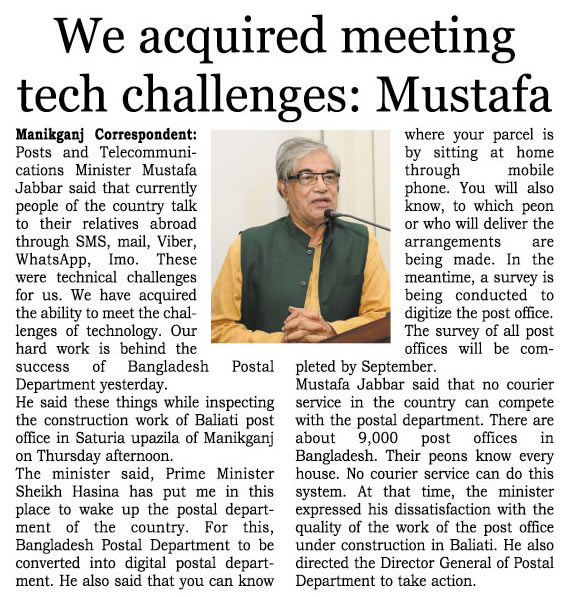 We acquired meeting tech challenges: Mustafa

Manikganj Correspondent: Posts and Telecommunications Minister Mustafa Jabbar said that currently people of the country talk to their relatives abroad through SMS, mail, Viber, WhatsApp, Imo. These were technical challenges for us. We have acquired the ability to meet the challenges of technology. Our hard work is behind the success of Bangladesh Postal Department yesterday.

He said these things while inspecting the construction work of Baliati post office in Saturia upazila of Manikganj on Thursday afternoon.

The minister said, Prime Minister Sheikh Hasina has put me in this place to wake up the postal department of the country. For this, Bangladesh Postal Department to be converted into digital postal department. He also said that you can know where your parcel is by sitting at home through mobile phone. You will also know, to which peon or who will deliver the arrangements are being made. In the meantime, a survey is being conducted to digitize the post office. The survey of all post offices will be completed by September.

Mustafa Jabbar said that no courier service in the country can compete with the postal department. There are about 9,000 post offices in Bangladesh. Their peons know every house. No courier service can do this system. At that time, the minister expressed his dissatisfaction with the quality of the work of the post office under construction in Baliati. He also directed the Director General of Postal Department to take action.